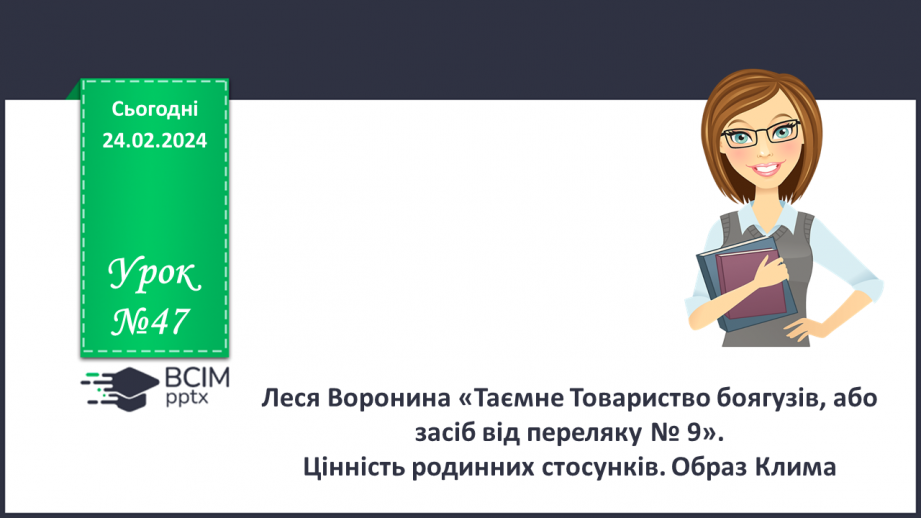 Сьогодні
24.02.2024

Урок
№47

ВСІМ
pptx

Леся Воронина «Таємне Товариство боягузів, або засіб від переляку № 9».
Цінність родинних стосунків. Образ Клима